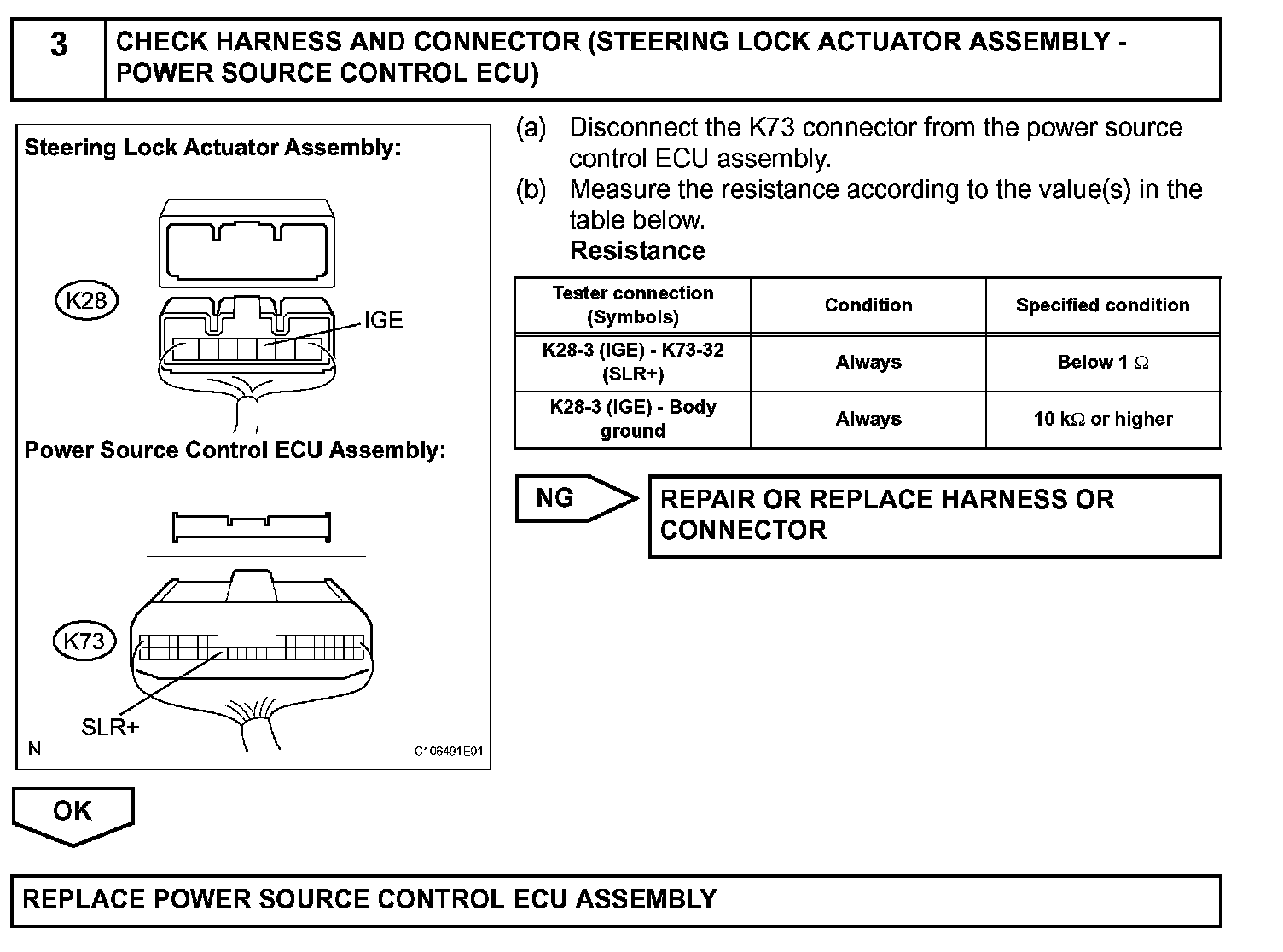 3 CHECK HARNESS AND CONNECTOR (STEERING LOCK ACTUATOR ASSEMBLY - POWER SOURCE CONTROL ECU)

Steering Lock Actuator Assembly:

K28

IGE

Power Source Control ECU Assembly:

K73

SLR+

N

C106491E01

(a) Disconnect the K73 connector from the power source control ECU assembly.

(b) Measure the resistance according to the value(s) in the table below.

Resistance

| Tester connection (Symbols) | Condition | Specified condition |
|---|---|---|
| K28-3 (IGE) - K73-32 (SLR+) | Always | Below 1 $\Omega$ |
| K28-3 (IGE) - Body ground | Always | 10 k$\Omega$ or higher |

NG

REPAIR OR REPLACE HARNESS OR CONNECTOR

OK

REPLACE POWER SOURCE CONTROL ECU ASSEMBLY